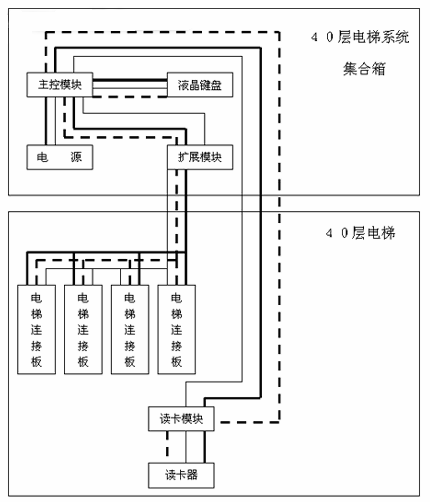 40层电梯系统
集合箱

主控模块
液晶键盘
电 源
扩展模块

40层电梯

电梯连接板
电梯连接板
电梯连接板
电梯连接板

读卡模块
读卡器